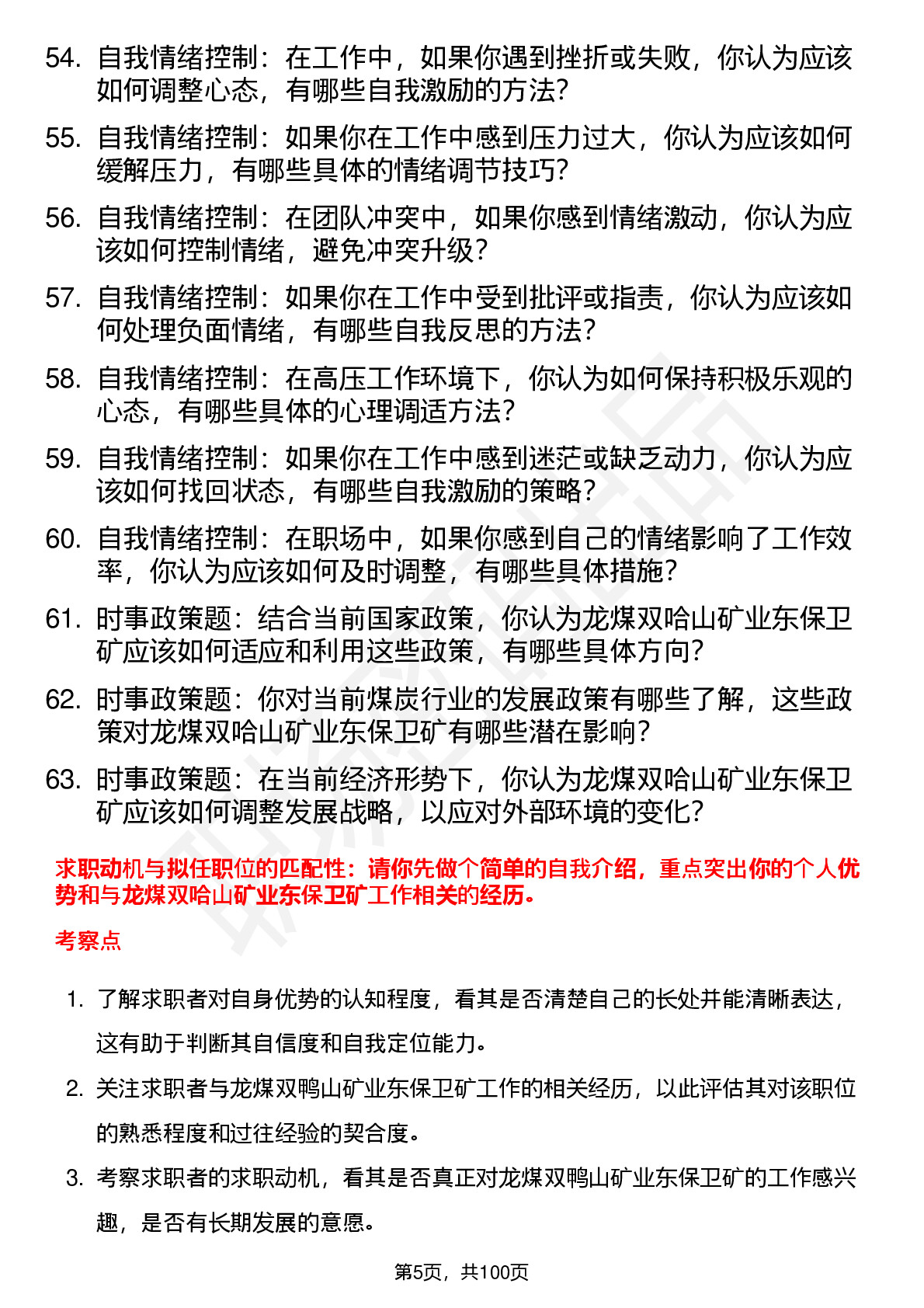 54. 自我情绪控制：在工作中，如果你遇到挫折或失败，你认为应该如何调整心态，有哪些自我激励的方法？

55. 自我情绪控制：如果你在工作中感到压力过大，你认为应该如何缓解压力，有哪些具体的情绪调节技巧？

56. 自我情绪控制：在团队冲突中，如果你感到情绪激动，你认为应该如何控制情绪，避免冲突升级？

57. 自我情绪控制：如果你在工作中受到批评或指责，你认为应该如何处理负面情绪，有哪些自我反思的方法？

58. 自我情绪控制：在高压工作环境下，你认为如何保持积极乐观的心态，有哪些具体的心理调适方法？

59. 自我情绪控制：如果你在工作中感到迷茫或缺乏动力，你认为应该如何找回状态，有哪些自我激励的策略？

60. 自我情绪控制：在职场中，如果你感到自己的情绪影响了工作效率，你认为应该如何及时调整，有哪些具体措施？

61. 时事政策题：结合当前国家政策，你认为龙煤双哈山矿业东保卫矿应该如何适应和利用这些政策，有哪些具体方向？

62. 时事政策题：你对当前煤炭行业的发展政策有哪些了解，这些政策对龙煤双哈山矿业东保卫矿有哪些潜在影响？

63. 时事政策题：在当前经济形势下，你认为龙煤双哈山矿业东保卫矿应该如何调整发展战略，以应对外部环境的变化？

求职动机与拟任职位的匹配性：请你先做个简单的自我介绍，重点突出你的个人优势和与龙煤双哈山矿业东保卫矿工作相关的经历。

考察点

1. 了解求职者对自身优势的认知程度，看其是否清楚自己的长处并能清晰表达，这有助于判断其自信度和自我定位能力。

2. 关注求职者与龙煤双鸭山矿业东保卫矿工作的相关经历，以此评估其对该职位的熟悉程度和过往经验的契合度。

3. 考察求职者的求职动机，看其是否真正对龙煤双鸭山矿业东保卫矿的工作感兴趣，是否有长期发展的意愿。

第5页，共100页